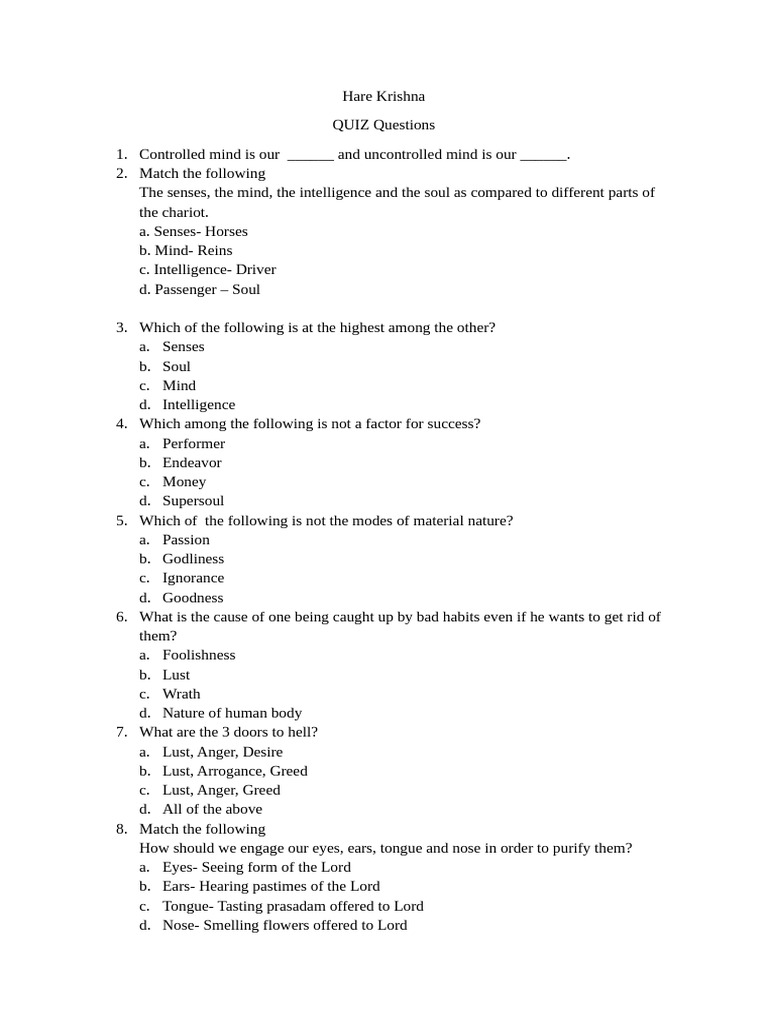 Hare Krishna

QUIZ Questions

1. Controlled mind is our ______ and uncontrolled mind is our ______.
2. Match the following
The senses, the mind, the intelligence and the soul as compared to different parts of the chariot.
a. Senses- Horses
b. Mind- Reins
c. Intelligence- Driver
d. Passenger – Soul

3. Which of the following is at the highest among the other?
a. Senses
b. Soul
c. Mind
d. Intelligence
4. Which among the following is not a factor for success?
a. Performer
b. Endeavor
c. Money
d. Supersoul
5. Which of the following is not the modes of material nature?
a. Passion
b. Godliness
c. Ignorance
d. Goodness
6. What is the cause of one being caught up by bad habits even if he wants to get rid of them?
a. Foolishness
b. Lust
c. Wrath
d. Nature of human body
7. What are the 3 doors to hell?
a. Lust, Anger, Desire
b. Lust, Arrogance, Greed
c. Lust, Anger, Greed
d. All of the above
8. Match the following
How should we engage our eyes, ears, tongue and nose in order to purify them?
a. Eyes- Seeing form of the Lord
b. Ears- Hearing pastimes of the Lord
c. Tongue- Tasting prasadam offered to Lord
d. Nose- Smelling flowers offered to Lord